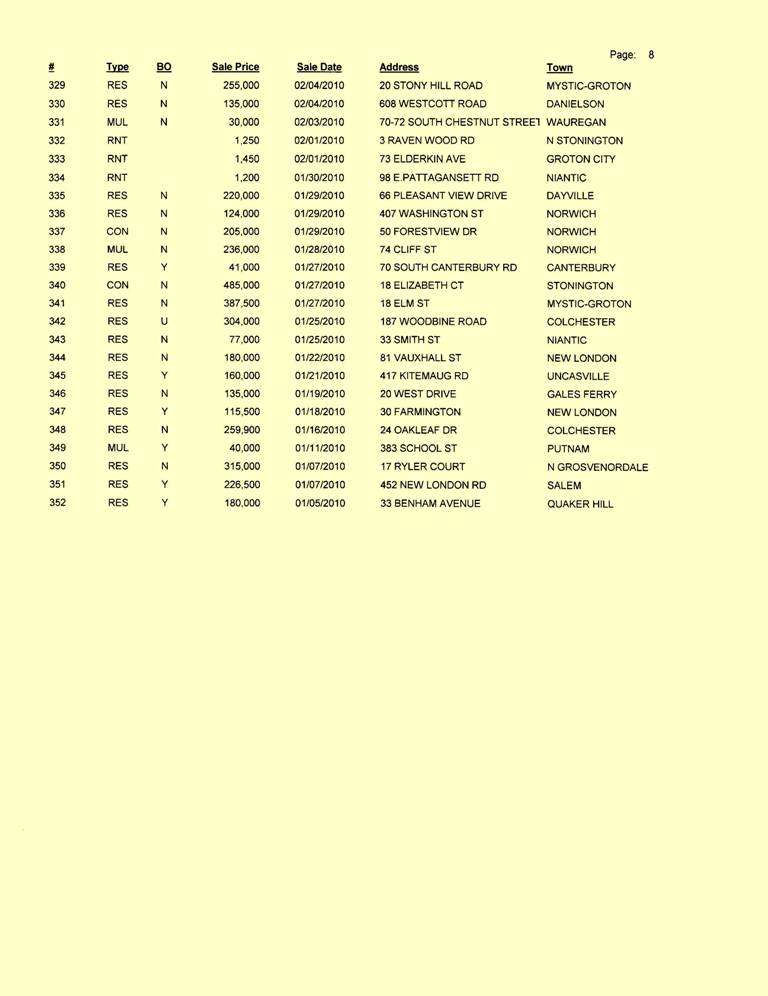 Page: 8

| # | Type | BO | Sale Price | Sale Date | Address | Town |
|---|---|---|---|---|---|---|
| 329 | RES | N | 255,000 | 02/04/2010 | 20 STONY HILL ROAD | MYSTIC-GROTON |
| 330 | RES | N | 135,000 | 02/04/2010 | 608 WESTCOTT ROAD | DANIELSON |
| 331 | MUL | N | 30,000 | 02/03/2010 | 70-72 SOUTH CHESTNUT STREET | WAUREGAN |
| 332 | RNT | | 1,250 | 02/01/2010 | 3 RAVEN WOOD RD | N STONINGTON |
| 333 | RNT | | 1,450 | 02/01/2010 | 73 ELDERKIN AVE | GROTON CITY |
| 334 | RNT | | 1,200 | 01/30/2010 | 98 E.PATTAGANSETT RD | NIANTIC |
| 335 | RES | N | 220,000 | 01/29/2010 | 66 PLEASANT VIEW DRIVE | DAYVILLE |
| 336 | RES | N | 124,000 | 01/29/2010 | 407 WASHINGTON ST | NORWICH |
| 337 | CON | N | 205,000 | 01/29/2010 | 50 FORESTVIEW DR | NORWICH |
| 338 | MUL | N | 236,000 | 01/28/2010 | 74 CLIFF ST | NORWICH |
| 339 | RES | Y | 41,000 | 01/27/2010 | 70 SOUTH CANTERBURY RD | CANTERBURY |
| 340 | CON | N | 485,000 | 01/27/2010 | 18 ELIZABETH CT | STONINGTON |
| 341 | RES | N | 387,500 | 01/27/2010 | 18 ELM ST | MYSTIC-GROTON |
| 342 | RES | U | 304,000 | 01/25/2010 | 187 WOODBINE ROAD | COLCHESTER |
| 343 | RES | N | 77,000 | 01/25/2010 | 33 SMITH ST | NIANTIC |
| 344 | RES | N | 180,000 | 01/22/2010 | 81 VAUXHALL ST | NEW LONDON |
| 345 | RES | Y | 160,000 | 01/21/2010 | 417 KITEMAUG RD | UNCASVILLE |
| 346 | RES | N | 135,000 | 01/19/2010 | 20 WEST DRIVE | GALES FERRY |
| 347 | RES | Y | 115,500 | 01/18/2010 | 30 FARMINGTON | NEW LONDON |
| 348 | RES | N | 259,900 | 01/16/2010 | 24 OAKLEAF DR | COLCHESTER |
| 349 | MUL | Y | 40,000 | 01/11/2010 | 383 SCHOOL ST | PUTNAM |
| 350 | RES | N | 315,000 | 01/07/2010 | 17 RYLER COURT | N GROSVENORDALE |
| 351 | RES | Y | 226,500 | 01/07/2010 | 452 NEW LONDON RD | SALEM |
| 352 | RES | Y | 180,000 | 01/05/2010 | 33 BENHAM AVENUE | QUAKER HILL |